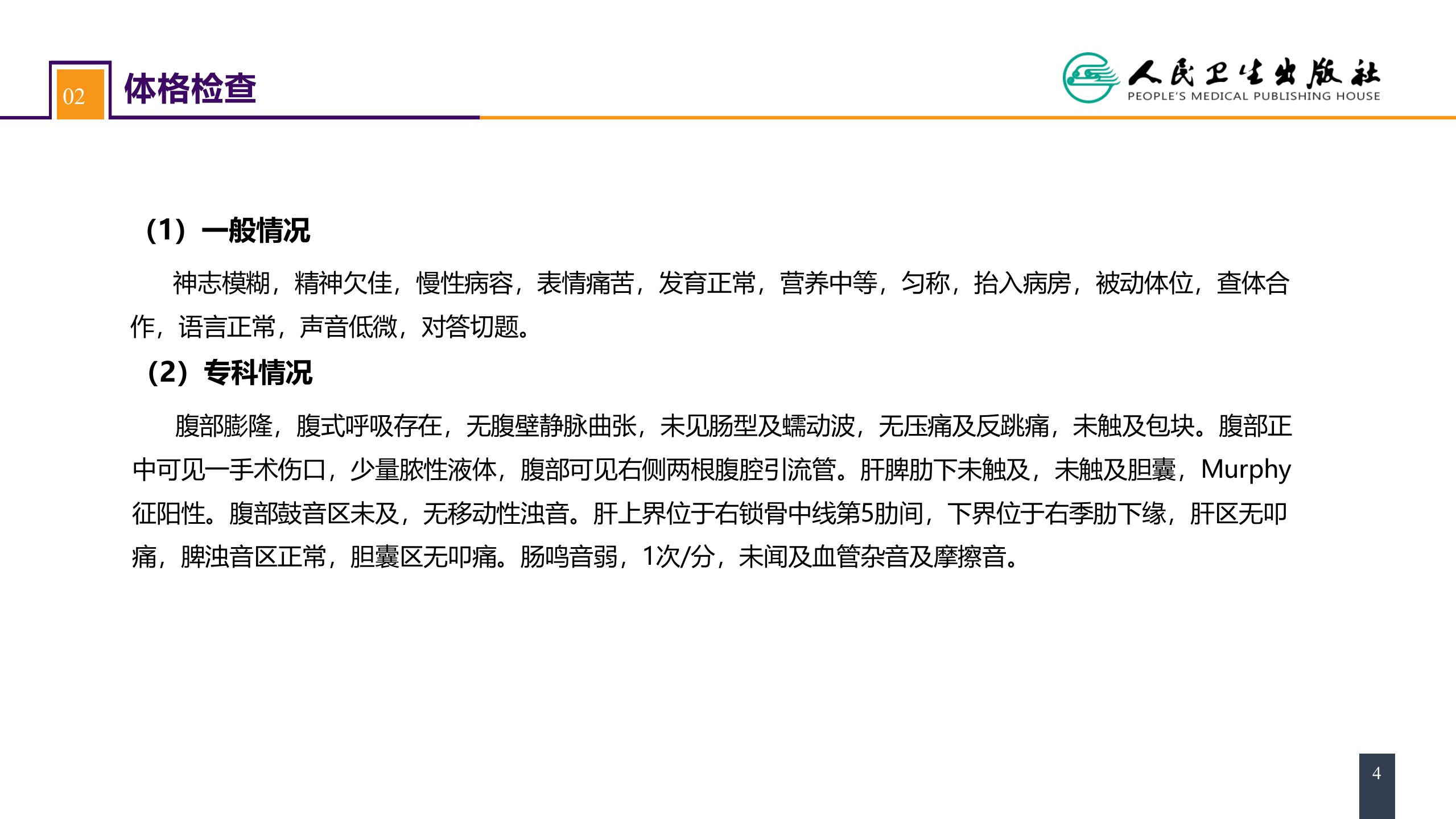 02 体格检查

人民卫生出版社
PEOPLE'S MEDICAL PUBLISHING HOUSE

（1）一般情况

神志模糊，精神欠佳，慢性病容，表情痛苦，发育正常，营养中等，匀称，抬入病房，被动体位，查体合作，语言正常，声音低微，对答切题。

（2）专科情况

腹部膨隆，腹式呼吸存在，无腹壁静脉曲张，未见肠型及蠕动波，无压痛及反跳痛，未触及包块。腹部正中可见一手术伤口，少量脓性液体，腹部可见右侧两根腹腔引流管。肝脾肋下未触及，未触及胆囊，Murphy征阳性。腹部鼓音区未及，无移动性浊音。肝上界位于右锁骨中线第5肋间，下界位于右季肋下缘，肝区无叩痛，脾浊音区正常，胆囊区无叩痛。肠鸣音弱，1次/分，未闻及血管杂音及摩擦音。

4